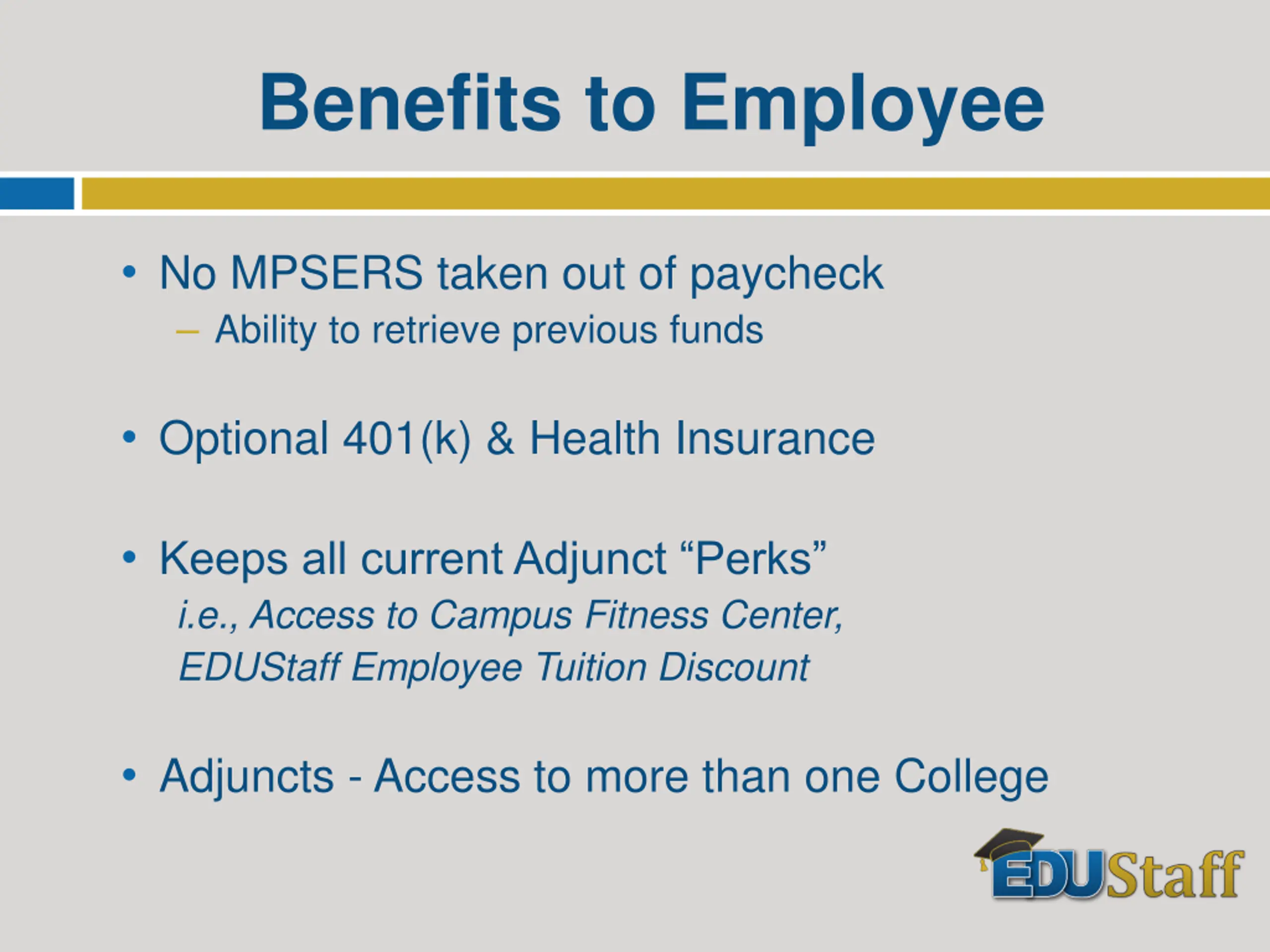 Benefits to Employee

• No MPSERS taken out of paycheck
– Ability to retrieve previous funds

• Optional 401(k) & Health Insurance

• Keeps all current Adjunct “Perks”
i.e., Access to Campus Fitness Center, EDUStaff Employee Tuition Discount

• Adjuncts - Access to more than one College

EDUStaff